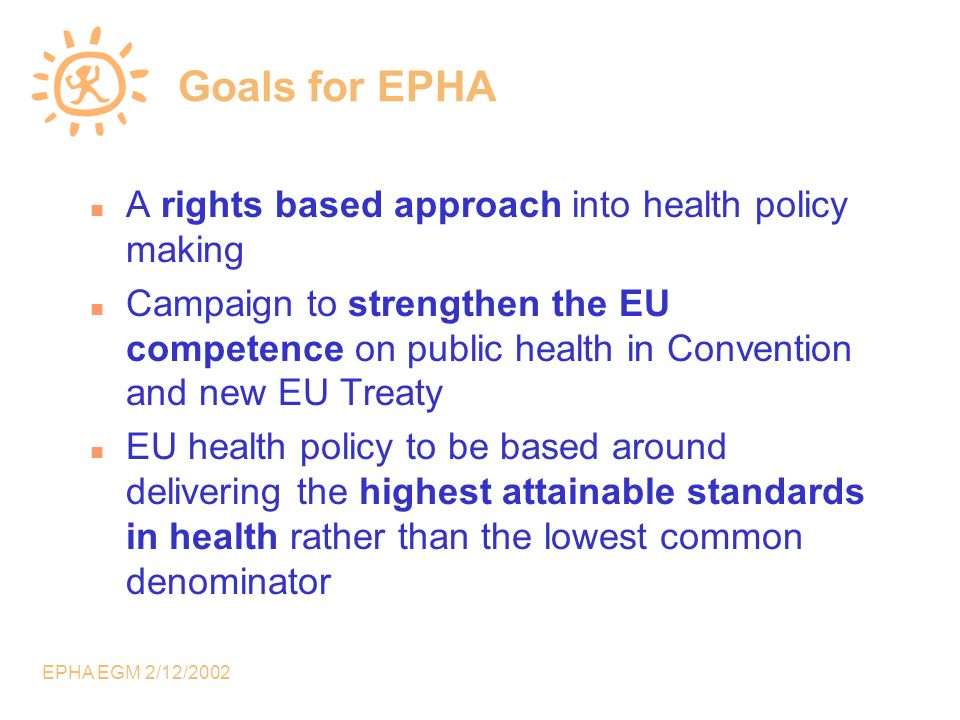 Goals for EPHA

- A rights based approach into health policy making
- Campaign to strengthen the EU competence on public health in Convention and new EU Treaty
- EU health policy to be based around delivering the highest attainable standards in health rather than the lowest common denominator

EPHA EGM 2/12/2002